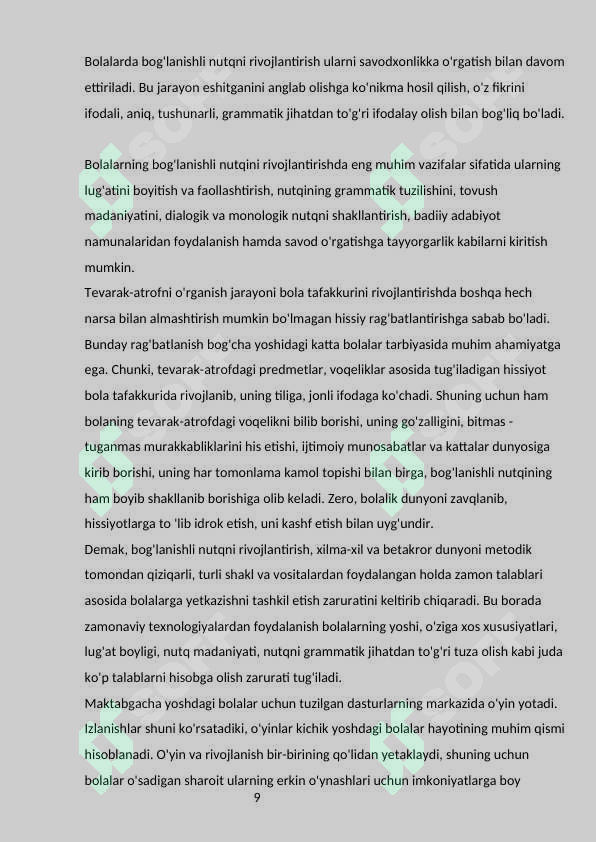 Bolalarda bog'lanishli nutqni rivojlantirish ularni savodxonlikka o'rgatish bilan davom ettiriladi. Bu jarayon eshitganini anglab olishga ko'nikma hosil qilish, o'z fikrini ifodali, aniq, tushunarli, grammatik jihatdan to'g'ri ifodalay olish bilan bog'liq bo'ladi.

Bolalarning bog'lanishli nutqini rivojlantirishda eng muhim vazifalar sifatida ularning lug'atini boyitish va faollashtirish, nutqining grammatik tuzilishini, tovush madaniyatini, dialogik va monologik nutqni shakllantirish, badiiy adabiyot namunalaridan foydalanish hamda savod o'rgatishga tayyorgarlik kabilarni kiritish mumkin.
Tevarak-atrofni o'rganish jarayoni bola tafakkurini rivojlantirishda boshqa hech narsa bilan almashtirish mumkin bo'lmagan hissiy rag'batlantirishga sabab bo'ladi. Bunday rag'batlanish bog'cha yoshidagi katta bolalar tarbiyasida muhim ahamiyatga ega. Chunki, tevarak-atrofdagi predmetlar, voqeliklar asosida tug'iladigan hissiyot bola tafakkurida rivojlanib, uning tiliga, jonli ifodaga ko'chadi. Shuning uchun ham bolaning tevarak-atrofdagi voqelikni bilib borishi, uning go'zalligini, bitmas - tuganmas murakkabliklarini his etishi, ijtimoiy munosabatlar va kattalar dunyosiga kirib borishi, uning har tomonlama kamol topishi bilan birga, bog'lanishli nutqining ham boyib shakllanib borishiga olib keladi. Zero, bolalik dunyoni zavqlanib, hissiyotlarga to 'lib idrok etish, uni kashf etish bilan uyg'undir.
Demak, bog'lanishli nutqni rivojlantirish, xilma-xil va betakror dunyoni metodik tomondan qiziqarli, turli shakl va vositalardan foydalangan holda zamon talablari asosida bolalarga yetkazishni tashkil etish zaruratini keltirib chiqaradi. Bu borada zamonaviy texnologiyalardan foydalanish bolalarning yoshi, o'ziga xos xususiyatlari, lug'at boyligi, nutq madaniyati, nutqni grammatik jihatdan to'g'ri tuza olish kabi juda ko'p talablarni hisobga olish zarurati tug'iladi.
Maktabgacha yoshdagi bolalar uchun tuzilgan dasturlarning markazida o'yin yotadi. Izlanishlar shuni ko'rsatadiki, o'yinlar kichik yoshdagi bolalar hayotining muhim qismi hisoblanadi. O'yin va rivojlanish bir-birining qo'lidan yetaklaydi, shuning uchun bolalar o'sadigan sharoit ularning erkin o'ynashlari uchun imkoniyatlarga boy
9